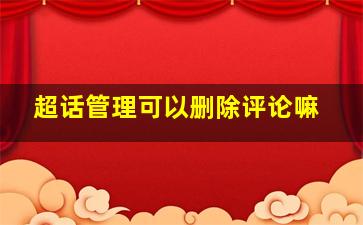 超话管理可以删除评论嘛